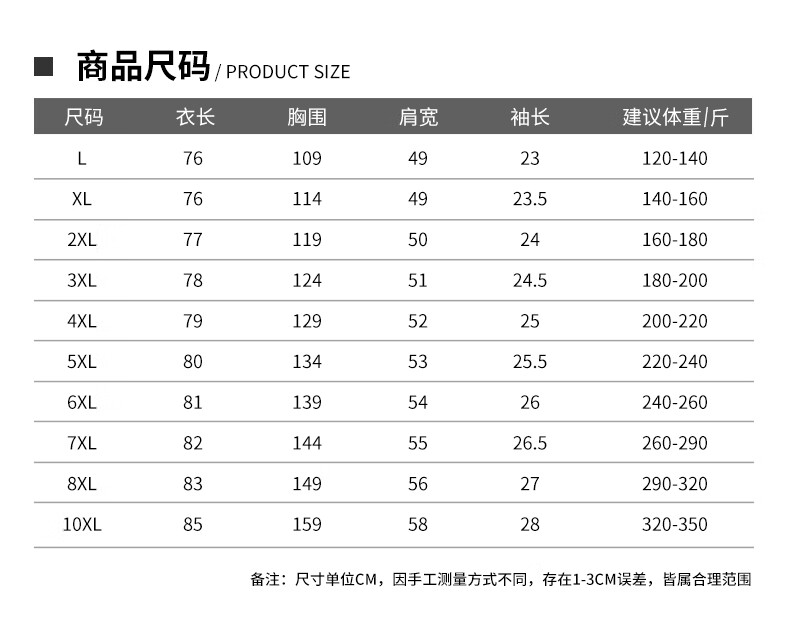 商品尺码 / PRODUCT SIZE

| 尺码 | 衣长 | 胸围 | 肩宽 | 袖长 | 建议体重/斤 |
|---|---|---|---|---|---|
| L | 76 | 109 | 49 | 23 | 120-140 |
| XL | 76 | 114 | 49 | 23.5 | 140-160 |
| 2XL | 77 | 119 | 50 | 24 | 160-180 |
| 3XL | 78 | 124 | 51 | 24.5 | 180-200 |
| 4XL | 79 | 129 | 52 | 25 | 200-220 |
| 5XL | 80 | 134 | 53 | 25.5 | 220-240 |
| 6XL | 81 | 139 | 54 | 26 | 240-260 |
| 7XL | 82 | 144 | 55 | 26.5 | 260-290 |
| 8XL | 83 | 149 | 56 | 27 | 290-320 |
| 10XL | 85 | 159 | 58 | 28 | 320-350 |

备注：尺寸单位CM，因手工测量方式不同，存在1-3CM误差，皆属合理范围